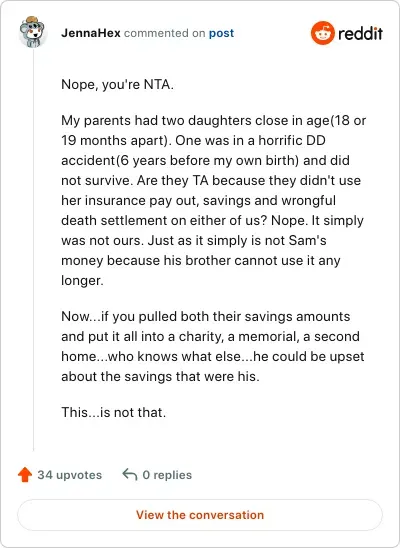 JennaHex commented on post

reddit

Nope, you're NTA.

My parents had two daughters close in age(18 or 19 months apart). One was in a horrific DD accident(6 years before my own birth) and did not survive. Are they TA because they didn't use her insurance pay out, savings and wrongful death settlement on either of us? Nope. It simply was not ours. Just as it simply is not Sam's money because his brother cannot use it any longer.

Now...if you pulled both their savings amounts and put it all into a charity, a memorial, a second home...who knows what else...he could be upset about the savings that were his.

This...is not that.

34 upvotes

0 replies

View the conversation